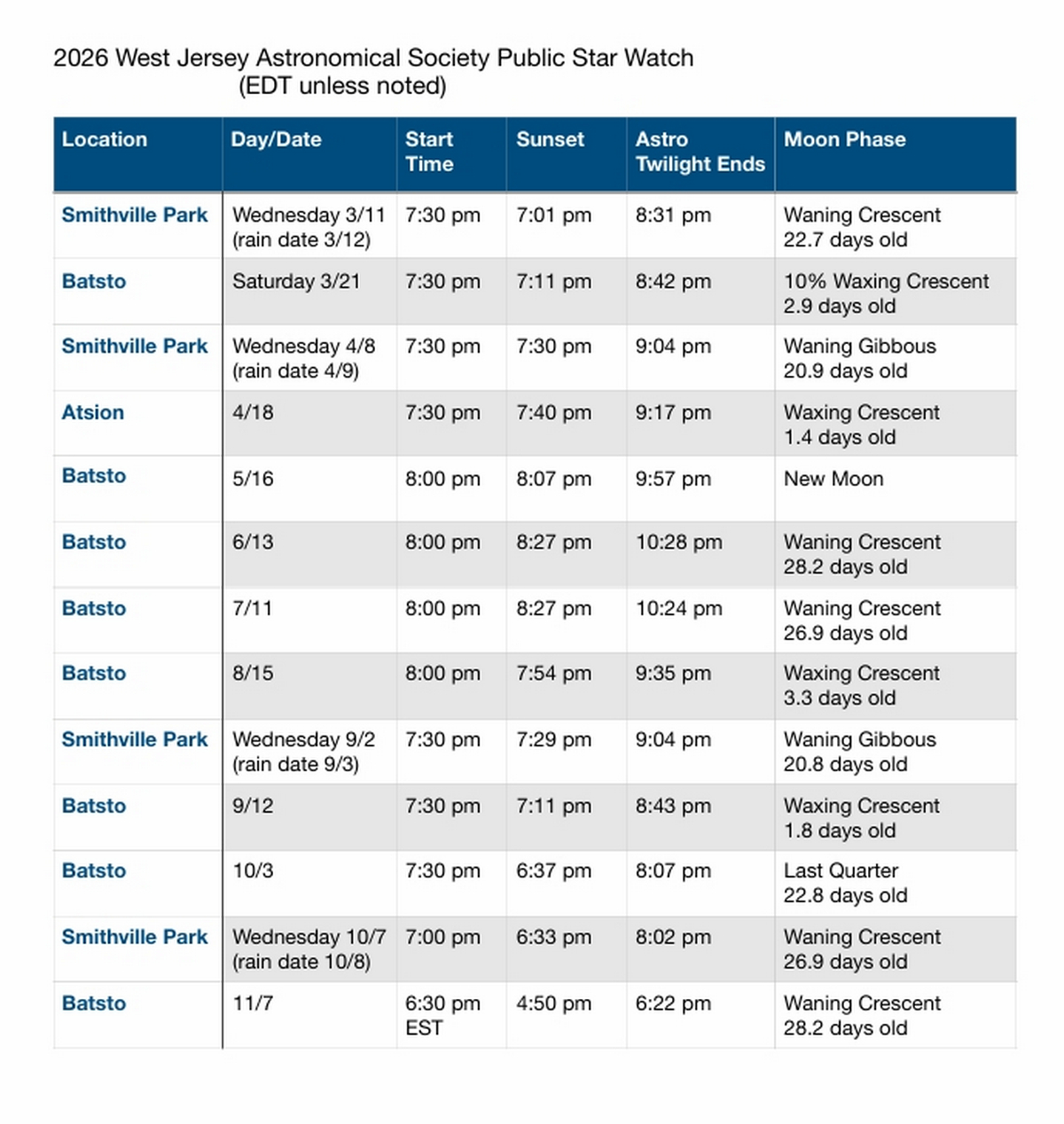 2026 West Jersey Astronomical Society Public Star Watch
(EDT unless noted)

| Location | Day/Date | Start Time | Sunset | Astro Twilight Ends | Moon Phase |
|---|---|---|---|---|---|
| Smithville Park | Wednesday 3/11 (rain date 3/12) | 7:30 pm | 7:01 pm | 8:31 pm | Waning Crescent 22.7 days old |
| Batsto | Saturday 3/21 | 7:30 pm | 7:11 pm | 8:42 pm | 10% Waxing Crescent 2.9 days old |
| Smithville Park | Wednesday 4/8 (rain date 4/9) | 7:30 pm | 7:30 pm | 9:04 pm | Waning Gibbous 20.9 days old |
| Atsion | 4/18 | 7:30 pm | 7:40 pm | 9:17 pm | Waxing Crescent 1.4 days old |
| Batsto | 5/16 | 8:00 pm | 8:07 pm | 9:57 pm | New Moon |
| Batsto | 6/13 | 8:00 pm | 8:27 pm | 10:28 pm | Waning Crescent 28.2 days old |
| Batsto | 7/11 | 8:00 pm | 8:27 pm | 10:24 pm | Waning Crescent 26.9 days old |
| Batsto | 8/15 | 8:00 pm | 7:54 pm | 9:35 pm | Waxing Crescent 3.3 days old |
| Smithville Park | Wednesday 9/2 (rain date 9/3) | 7:30 pm | 7:29 pm | 9:04 pm | Waning Gibbous 20.8 days old |
| Batsto | 9/12 | 7:30 pm | 7:11 pm | 8:43 pm | Waxing Crescent 1.8 days old |
| Batsto | 10/3 | 7:30 pm | 6:37 pm | 8:07 pm | Last Quarter 22.8 days old |
| Smithville Park | Wednesday 10/7 (rain date 10/8) | 7:00 pm | 6:33 pm | 8:02 pm | Waning Crescent 26.9 days old |
| Batsto | 11/7 | 6:30 pm EST | 4:50 pm | 6:22 pm | Waning Crescent 28.2 days old |